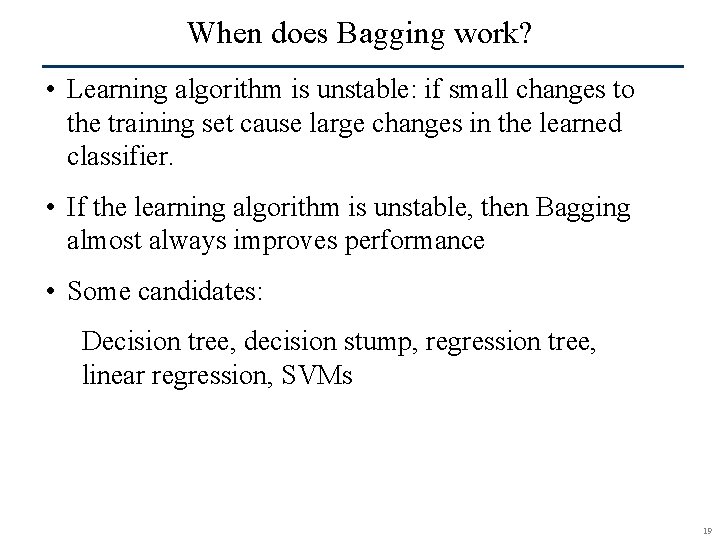 When does Bagging work?

• Learning algorithm is unstable: if small changes to the training set cause large changes in the learned classifier.

• If the learning algorithm is unstable, then Bagging almost always improves performance

• Some candidates:

Decision tree, decision stump, regression tree, linear regression, SVMs

19